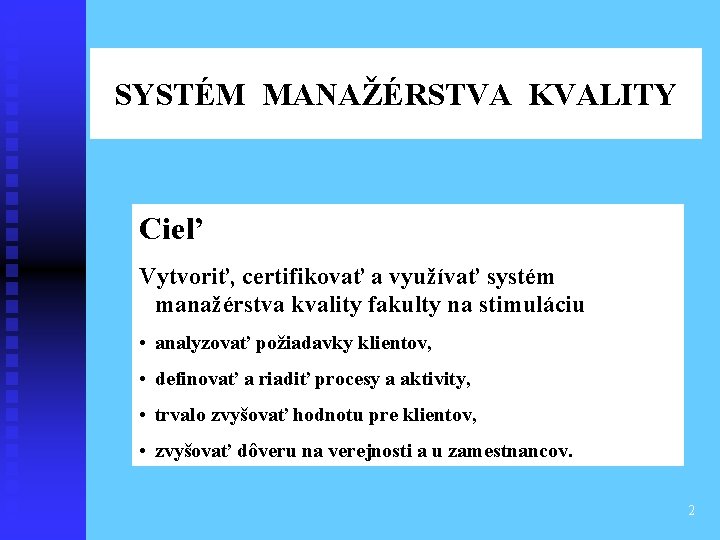 SYSTÉM MANAŽÉRSTVA KVALITY

Cieľ

Vytvoriť, certifikovať a využívať systém manažérstva kvality fakulty na stimuláciu

• analyzovať požiadavky klientov,
• definovať a riadiť procesy a aktivity,
• trvalo zvyšovať hodnotu pre klientov,
• zvyšovať dôveru na verejnosti a u zamestnancov.

2